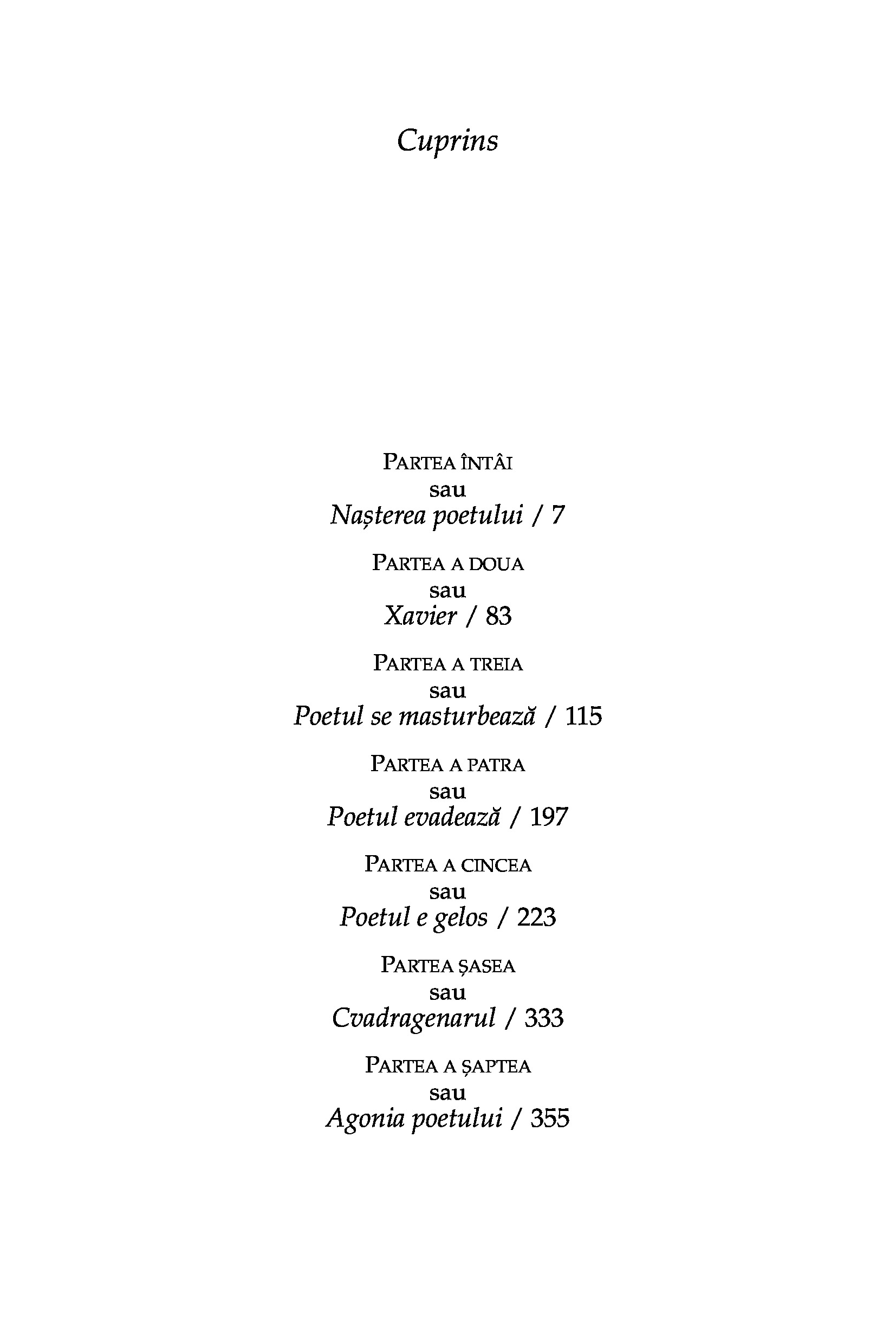 Cuprins

PARTEA ÎNTÂI
sau
Nașterea poetului / 7

PARTEA A DOUA
sau
Xavier / 83

PARTEA A TREIA
sau
Poetul se masturbează / 115

PARTEA A PATRA
sau
Poetul evadează / 197

PARTEA A CINCEA
sau
Poetul e gelos / 223

PARTEA ȘASEA
sau
Cvadragenarul / 333

PARTEA A ȘAPTEA
sau
Agonia poetului / 355